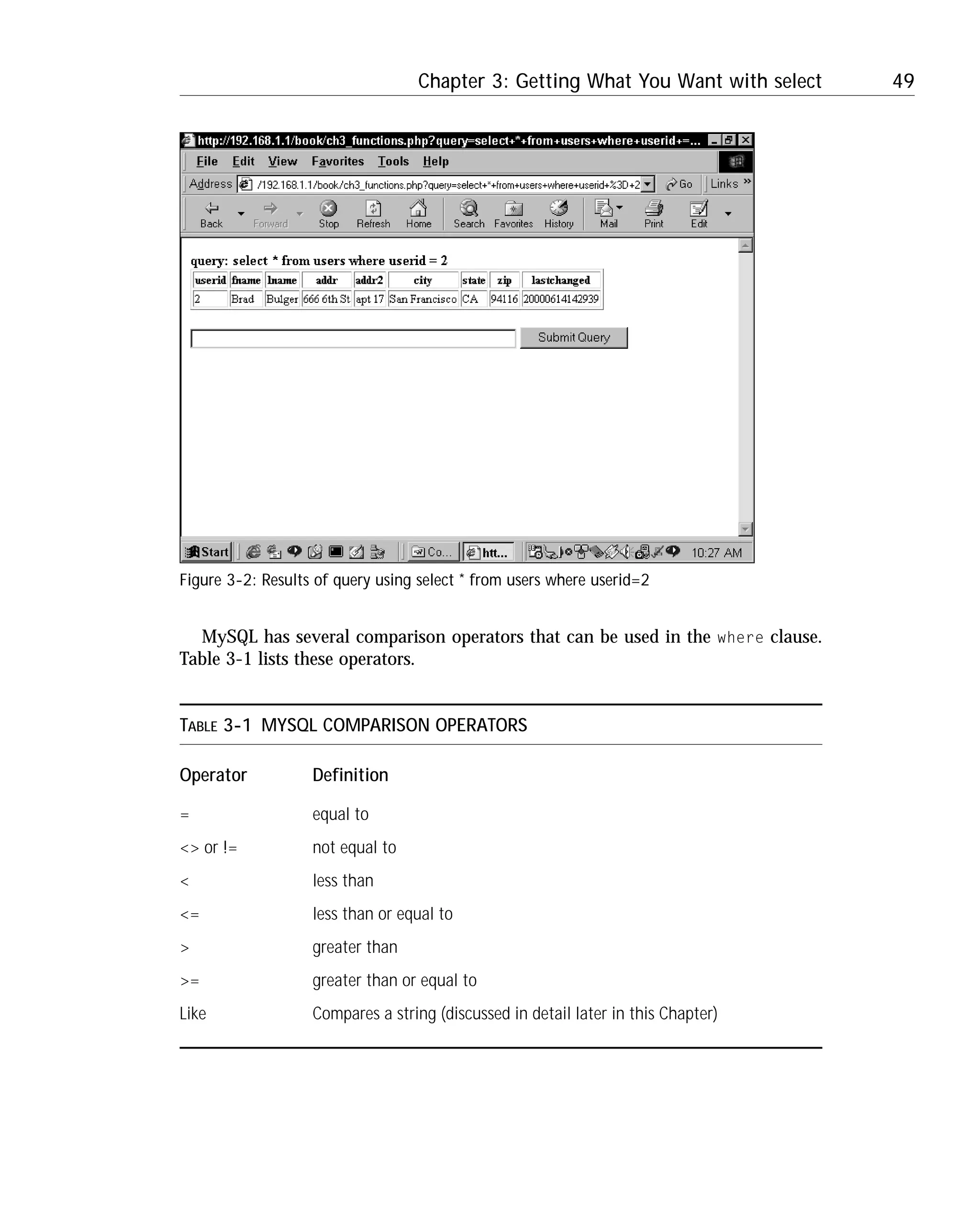 Chapter 3: Getting What You Want with select 49

http://192.168.1.1/book/ch3_functions.php?query=select+*+from+users+where+userid+=...

File Edit View Favorites Tools Help

Address /192.168.1.1/book/ch3_functions.php?query=select+*+from+users+where+userid+%3D+2 Go Links »

Back Forward Stop Refresh Home Search Favorites History Mail Print Edit

query: select * from users where userid = 2

| userid | fname | lname | addr | addr2 | city | state | zip | lastchanged |
|---|---|---|---|---|---|---|---|---|
| 2 | Brad | Bulger | 666 6th St | apt 17 | San Francisco | CA | 94116 | 20000614142939 |

Submit Query

Start Co... htt... 10:27 AM

Figure 3-2: Results of query using select * from users where userid=2

MySQL has several comparison operators that can be used in the where clause. Table 3-1 lists these operators.

TABLE 3-1 MYSQL COMPARISON OPERATORS

| Operator | Definition |
|---|---|
| = | equal to |
| <> or != | not equal to |
| < | less than |
| <= | less than or equal to |
| > | greater than |
| >= | greater than or equal to |
| Like | Compares a string (discussed in detail later in this Chapter) |